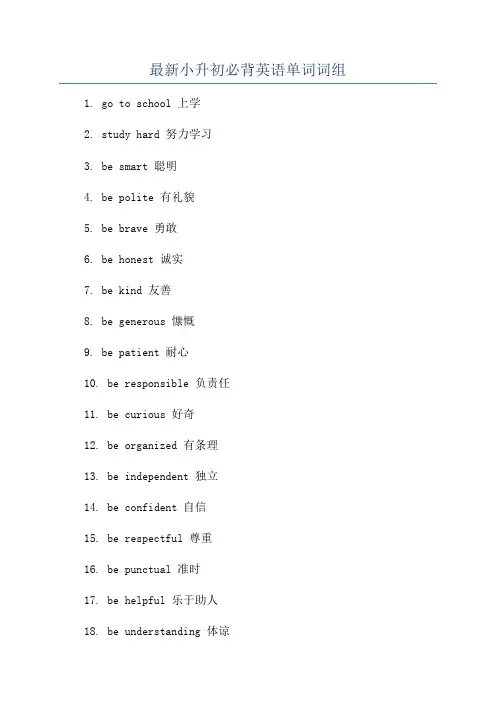 最新小升初必背英语单词词组

1. go to school 上学

2. study hard 努力学习

3. be smart 聪明

4. be polite 有礼貌

5. be brave 勇敢

6. be honest 诚实

7. be kind 友善

8. be generous 慷慨

9. be patient 耐心

10. be responsible 负责任

11. be curious 好奇

12. be organized 有条理

13. be independent 独立

14. be confident 自信

15. be respectful 尊重

16. be punctual 准时

17. be helpful 乐于助人

18. be understanding 体谅